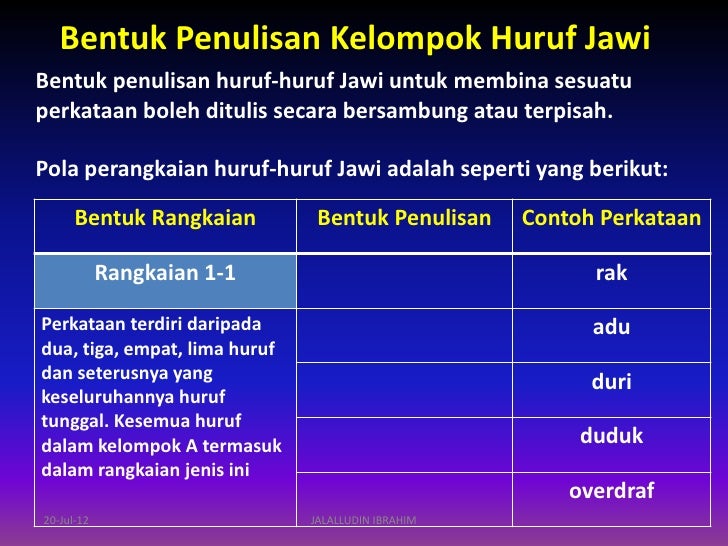 Bentuk Penulisan Kelompok Huruf Jawi

Bentuk penulisan huruf-huruf Jawi untuk membina sesuatu perkataan boleh ditulis secara bersambung atau terpisah.

Pola perangkaian huruf-huruf Jawi adalah seperti yang berikut:

| Bentuk Rangkaian | Bentuk Penulisan | Contoh Perkataan |
|---|---|---|
| Rangkaian 1-1 | | rak |
| Perkataan terdiri daripada dua, tiga, empat, lima huruf dan seterusnya yang keseluruhannya huruf tunggal. Kesemua huruf dalam kelompok A termasuk dalam rangkaian jenis ini | | adu |
| | | duri |
| | | duduk |
| | | overdraf |

20-Jul-12
JALALLUDIN IBRAHIM